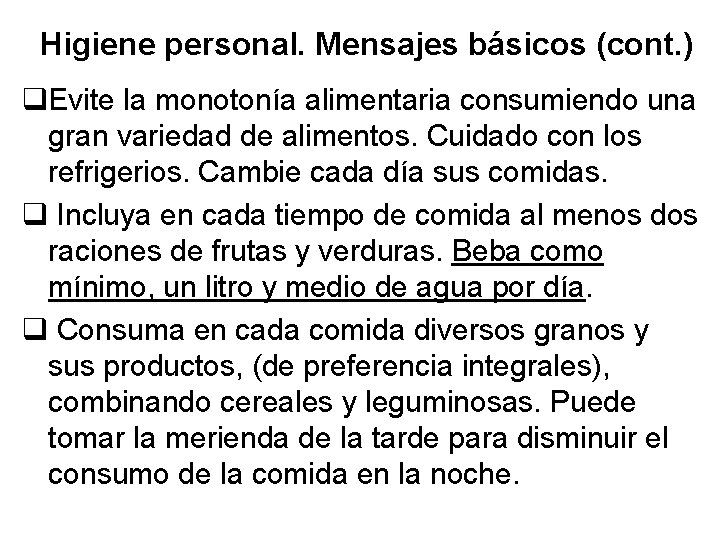 Higiene personal. Mensajes básicos (cont.)

❑Evite la monotonía alimentaria consumiendo una gran variedad de alimentos. Cuidado con los refrigerios. Cambie cada día sus comidas.

❑ Incluya en cada tiempo de comida al menos dos raciones de frutas y verduras. Beba como mínimo, un litro y medio de agua por día.

❑ Consuma en cada comida diversos granos y sus productos, (de preferencia integrales), combinando cereales y leguminosas. Puede tomar la merienda de la tarde para disminuir el consumo de la comida en la noche.